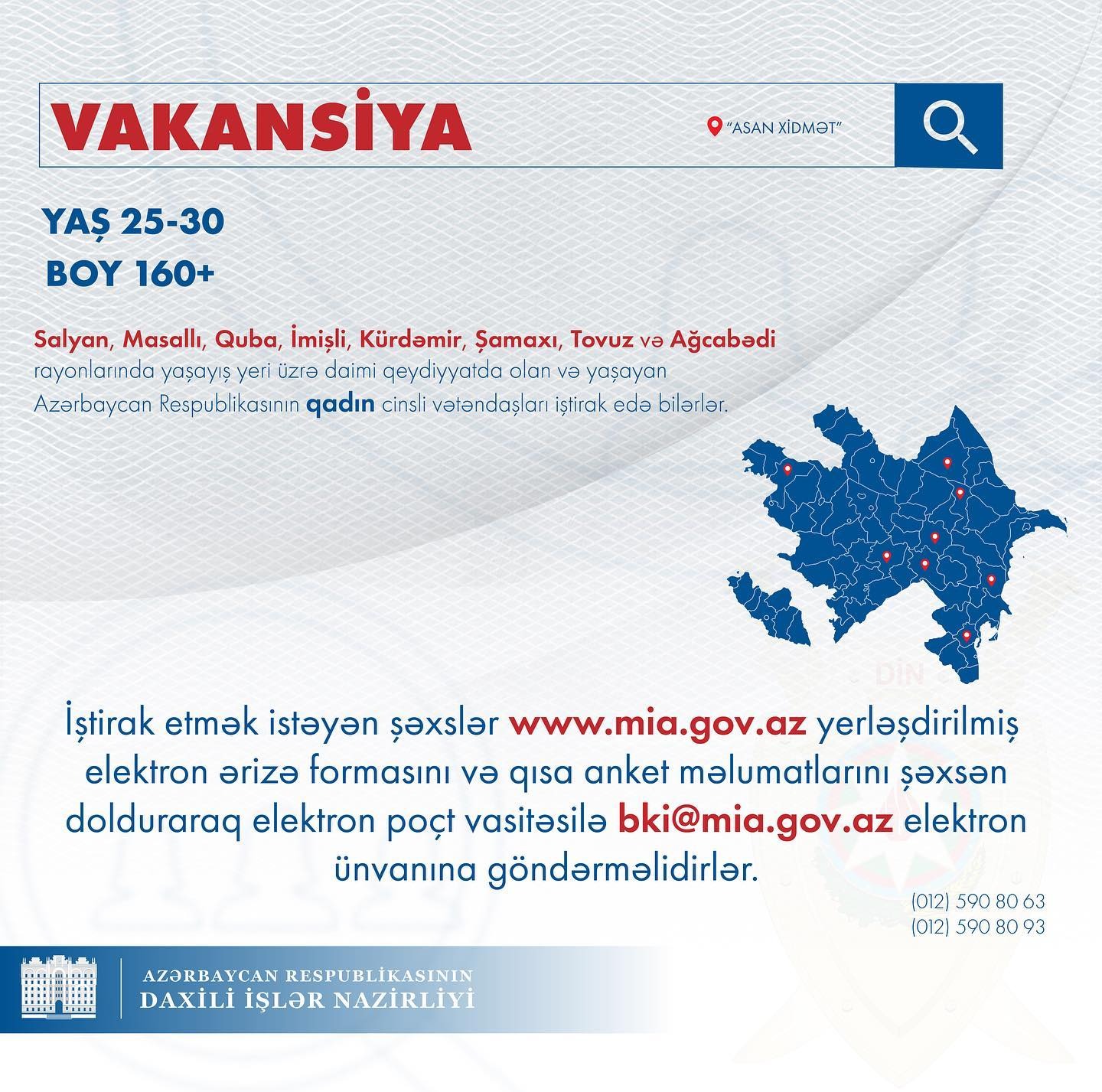 VAKANSİYA

"ASAN XİDMƏT"

YAŞ 25-30
BOY 160+

Salyan, Masallı, Quba, İmişli, Kürdəmir, Şamaxı, Tovuz və Ağcabədi rayonlarında yaşayış yeri üzrə daimi qeydiyyatda olan və yaşayan Azərbaycan Respublikasının qadın cinsli vətəndaşları iştirak edə bilərlər.

DİN

İştirak etmək istəyən şəxslər www.mia.gov.az yerləşdirilmiş elektron ərizə formasını və qısa anket məlumatlarını şəxsən dolduraraq elektron poçt vasitəsilə bki@mia.gov.az elektron ünvanına göndərməlidirlər.

(012) 590 80 63
(012) 590 80 93

AZƏRBAYCAN RESPUBLİKASININ
DAXİLİ İŞLƏR NAZİRLİYİ